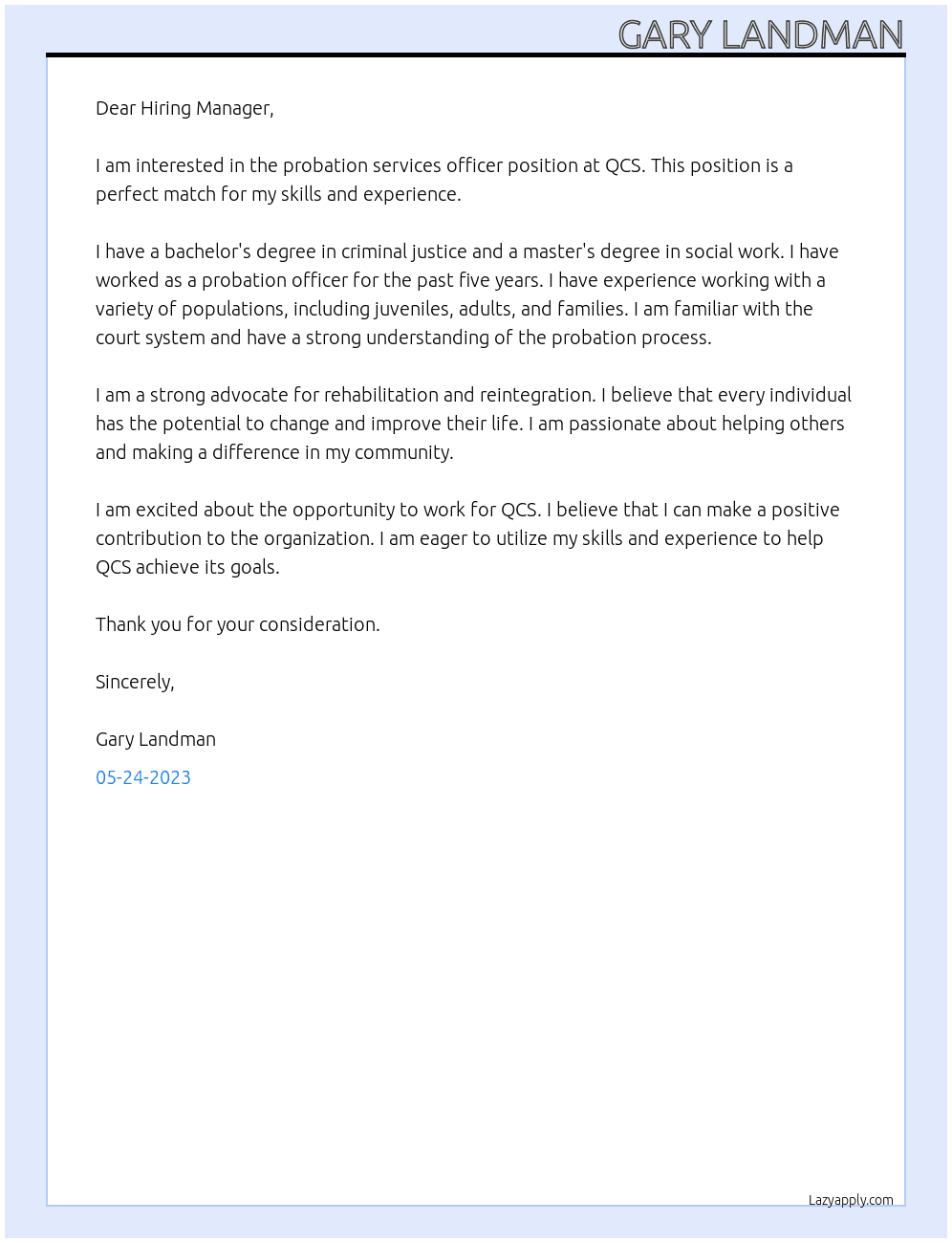 GARY LANDMAN

Dear Hiring Manager,

I am interested in the probation services officer position at QCS. This position is a perfect match for my skills and experience.

I have a bachelor's degree in criminal justice and a master's degree in social work. I have worked as a probation officer for the past five years. I have experience working with a variety of populations, including juveniles, adults, and families. I am familiar with the court system and have a strong understanding of the probation process.

I am a strong advocate for rehabilitation and reintegration. I believe that every individual has the potential to change and improve their life. I am passionate about helping others and making a difference in my community.

I am excited about the opportunity to work for QCS. I believe that I can make a positive contribution to the organization. I am eager to utilize my skills and experience to help QCS achieve its goals.

Thank you for your consideration.

Sincerely,

Gary Landman

05-24-2023

Lazyapply.com